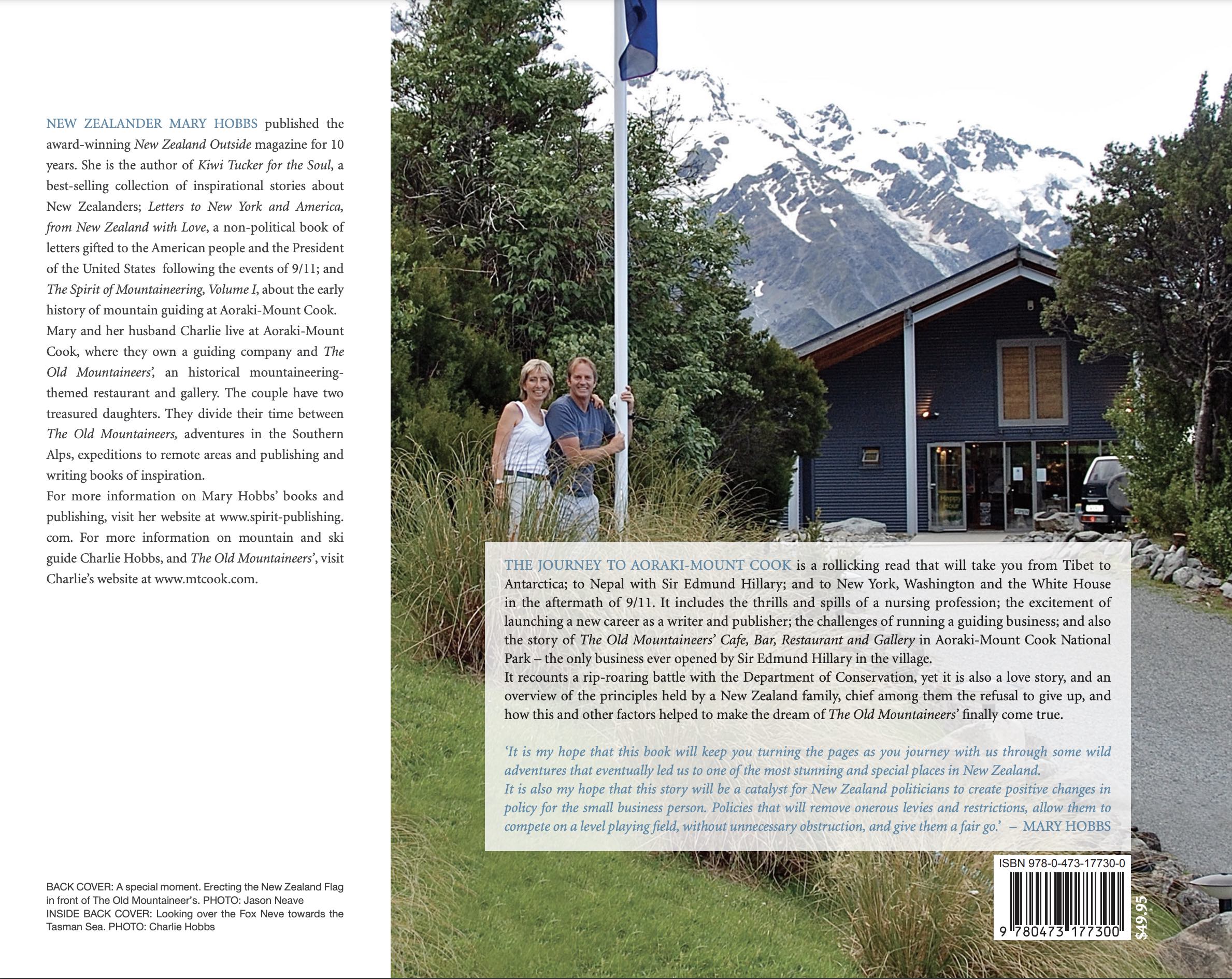 NEW ZEALANDER MARY HOBBS published the award-winning New Zealand Outside magazine for 10 years. She is the author of Kiwi Tucker for the Soul, a best-selling collection of inspirational stories about New Zealanders; Letters to New York and America, from New Zealand with Love, a non-political book of letters gifted to the American people and the President of the United States following the events of 9/11; and The Spirit of Mountaineering, Volume I, about the early history of mountain guiding at Aoraki-Mount Cook.
Mary and her husband Charlie live at Aoraki-Mount Cook, where they own a guiding company and The Old Mountaineers', an historical mountaineering-themed restaurant and gallery. The couple have two treasured daughters. They divide their time between The Old Mountaineers, adventures in the Southern Alps, expeditions to remote areas and publishing and writing books of inspiration.
For more information on Mary Hobbs' books and publishing, visit her website at www.spirit-publishing.com. For more information on mountain and ski guide Charlie Hobbs, and The Old Mountaineers', visit Charlie's website at www.mtcook.com.

BACK COVER: A special moment. Erecting the New Zealand Flag in front of The Old Mountaineer's. PHOTO: Jason Neave
INSIDE BACK COVER: Looking over the Fox Neve towards the Tasman Sea. PHOTO: Charlie Hobbs

THE JOURNEY TO AORAKI-MOUNT COOK is a rollicking read that will take you from Tibet to Antarctica; to Nepal with Sir Edmund Hillary; and to New York, Washington and the White House in the aftermath of 9/11. It includes the thrills and spills of a nursing profession; the excitement of launching a new career as a writer and publisher; the challenges of running a guiding business; and also the story of The Old Mountaineers' Cafe, Bar, Restaurant and Gallery in Aoraki-Mount Cook National Park – the only business ever opened by Sir Edmund Hillary in the village.
It recounts a rip-roaring battle with the Department of Conservation, yet it is also a love story, and an overview of the principles held by a New Zealand family, chief among them the refusal to give up, and how this and other factors helped to make the dream of The Old Mountaineers' finally come true.

'It is my hope that this book will keep you turning the pages as you journey with us through some wild adventures that eventually led us to one of the most stunning and special places in New Zealand.
It is also my hope that this story will be a catalyst for New Zealand politicians to create positive changes in policy for the small business person. Policies that will remove onerous levies and restrictions, allow them to compete on a level playing field, without unnecessary obstruction, and give them a fair go.' – MARY HOBBS

ISBN 978-0-473-17730-0
9 780473 177300
$49.95